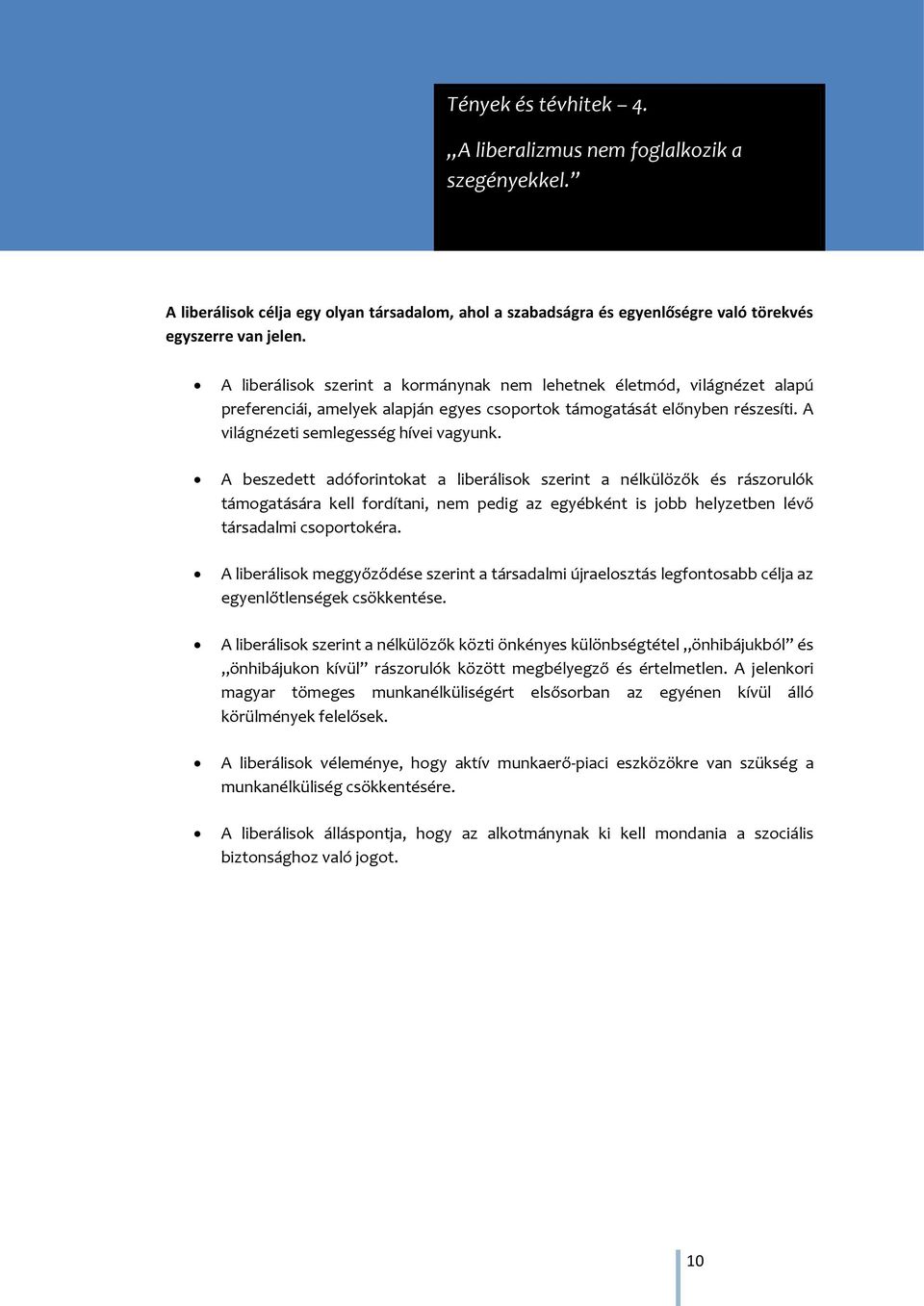 Tények és tévhitek – 4.

„A liberalizmus nem foglalkozik a szegényekkel.”

A liberálisok célja egy olyan társadalom, ahol a szabadságra és egyenlőségre való törekvés egyszerre van jelen.

• A liberálisok szerint a kormánynak nem lehetnek életmód, világnézet alapú preferenciái, amelyek alapján egyes csoportok támogatását előnyben részesíti. A világnézeti semlegesség hívei vagyunk.

• A beszedett adóforintokat a liberálisok szerint a nélkülözők és rászorulók támogatására kell fordítani, nem pedig az egyébként is jobb helyzetben lévő társadalmi csoportokéra.

• A liberálisok meggyőződése szerint a társadalmi újraelosztás legfontosabb célja az egyenlőtlenségek csökkentése.

• A liberálisok szerint a nélkülözők közti önkényes különbségtétel „önhibájukból” és „önhibájukon kívül” rászorulók között megbélyegző és értelmetlen. A jelenkori magyar tömeges munkanélküliségért elsősorban az egyénen kívül álló körülmények felelősek.

• A liberálisok véleménye, hogy aktív munkaerő-piaci eszközökre van szükség a munkanélküliség csökkentésére.

• A liberálisok álláspontja, hogy az alkotmánynak ki kell mondania a szociális biztonsághoz való jogot.

10